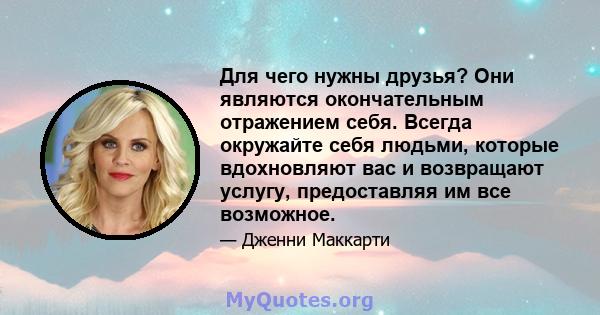 Для чего нужны друзья? Они являются окончательным отражением себя. Всегда окружайте себя людьми, которые вдохновляют вас и возвращают услугу, предоставляя им все возможное.

— Дженни Маккарти

MyQuotes.org